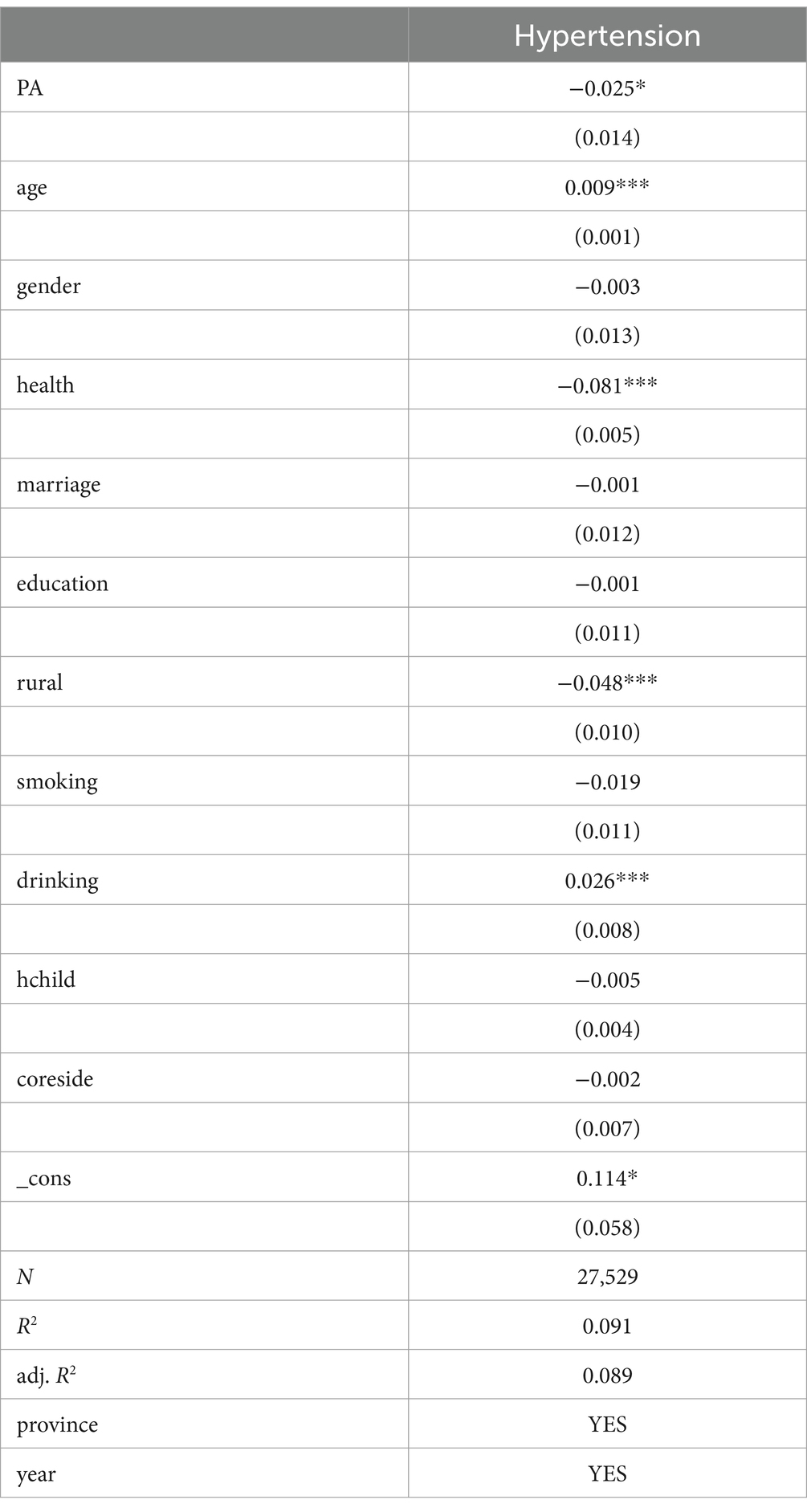 | | Hypertension |
|---|---|
| PA | −0.025* |
| | (0.014) |
| age | 0.009*** |
| | (0.001) |
| gender | −0.003 |
| | (0.013) |
| health | −0.081*** |
| | (0.005) |
| marriage | −0.001 |
| | (0.012) |
| education | −0.001 |
| | (0.011) |
| rural | −0.048*** |
| | (0.010) |
| smoking | −0.019 |
| | (0.011) |
| drinking | 0.026*** |
| | (0.008) |
| hchild | −0.005 |
| | (0.004) |
| coreside | −0.002 |
| | (0.007) |
| _cons | 0.114* |
| | (0.058) |
| $N$ | 27,529 |
| $R^2$ | 0.091 |
| adj. $R^2$ | 0.089 |
| province | YES |
| year | YES |